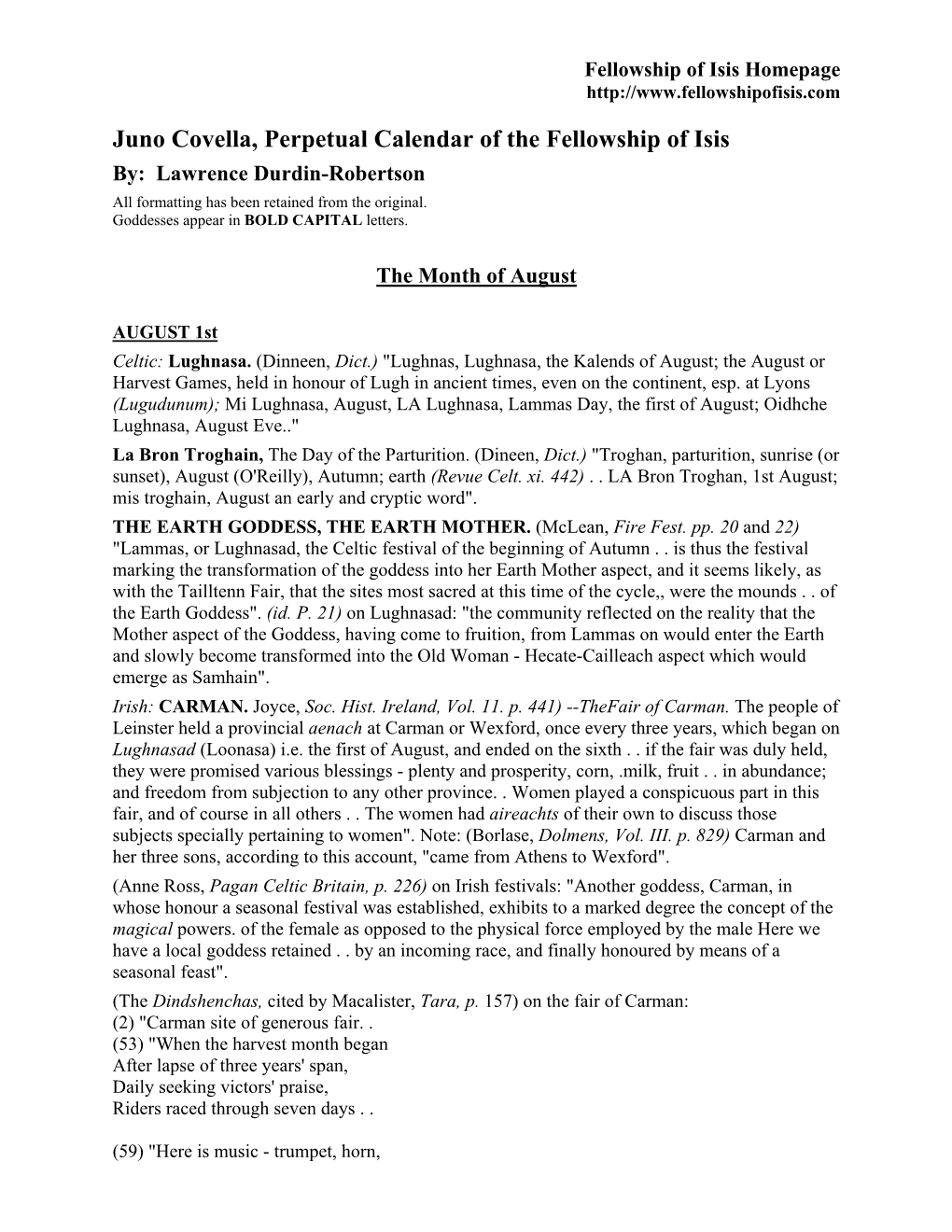 Fellowship of Isis Homepage
http://www.fellowshipofisis.com

Juno Covella, Perpetual Calendar of the Fellowship of Isis
By: Lawrence Durdin-Robertson
All formatting has been retained from the original.
Goddesses appear in BOLD CAPITAL letters.

The Month of August

AUGUST 1st
Celtic: Lughnasa. (Dinneen, Dict.) "Lughnas, Lughnasa, the Kalends of August; the August or Harvest Games, held in honour of Lugh in ancient times, even on the continent, esp. at Lyons (Lugudunum); Mi Lughnasa, August, LA Lughnasa, Lammas Day, the first of August; Oidhche Lughnasa, August Eve.."
La Bron Troghain, The Day of the Parturition. (Dineen, Dict.) "Troghan, parturition, sunrise (or sunset), August (O'Reilly), Autumn; earth (Revue Celt. xi. 442) . . LA Bron Troghan, 1st August; mis troghain, August an early and cryptic word".
THE EARTH GODDESS, THE EARTH MOTHER. (McLean, Fire Fest. pp. 20 and 22) "Lammas, or Lughnasad, the Celtic festival of the beginning of Autumn . . is thus the festival marking the transformation of the goddess into her Earth Mother aspect, and it seems likely, as with the Tailltenn Fair, that the sites most sacred at this time of the cycle,, were the mounds . . of the Earth Goddess". (id. P. 21) on Lughnasad: "the community reflected on the reality that the Mother aspect of the Goddess, having come to fruition, from Lammas on would enter the Earth and slowly become transformed into the Old Woman - Hecate-Cailleach aspect which would emerge as Samhain".
Irish: CARMAN. Joyce, Soc. Hist. Ireland, Vol. 11. p. 441) --TheFair of Carman. The people of Leinster held a provincial aenach at Carman or Wexford, once every three years, which began on Lughnasad (Loonasa) i.e. the first of August, and ended on the sixth . . if the fair was duly held, they were promised various blessings - plenty and prosperity, corn, .milk, fruit . . in abundance; and freedom from subjection to any other province. . Women played a conspicuous part in this fair, and of course in all others . . The women had aireachts of their own to discuss those subjects specially pertaining to women". Note: (Borlase, Dolmens, Vol. III. p. 829) Carman and her three sons, according to this account, "came from Athens to Wexford".
(Anne Ross, Pagan Celtic Britain, p. 226) on Irish festivals: "Another goddess, Carman, in whose honour a seasonal festival was established, exhibits to a marked degree the concept of the magical powers. of the female as opposed to the physical force employed by the male Here we have a local goddess retained . . by an incoming race, and finally honoured by means of a seasonal feast".
(The Dindshenchas, cited by Macalister, Tara, p. 157) on the fair of Carman:
(2) "Carman site of generous fair. .
(53) "When the harvest month began
After lapse of three years' span,
Daily seeking victors' praise,
Riders raced through seven days . .

(59) "Here is music - trumpet, horn,